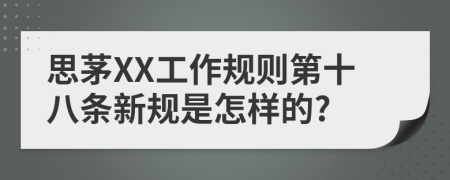 思茅XX工作规则第十八条新规是怎样的?